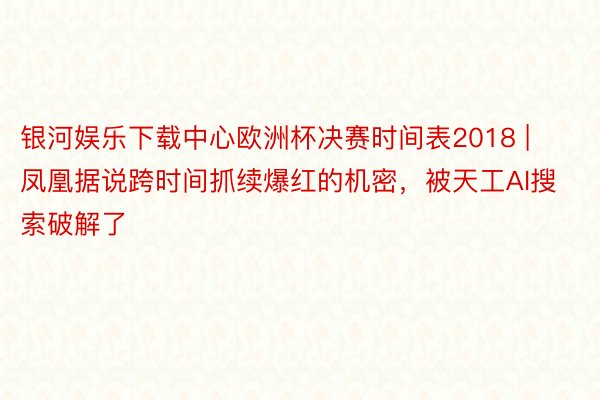 银河娱乐下载中心欧洲杯决赛时间表2018 | 凤凰据说跨时间抓续爆红的机密，被天工AI搜索破解了